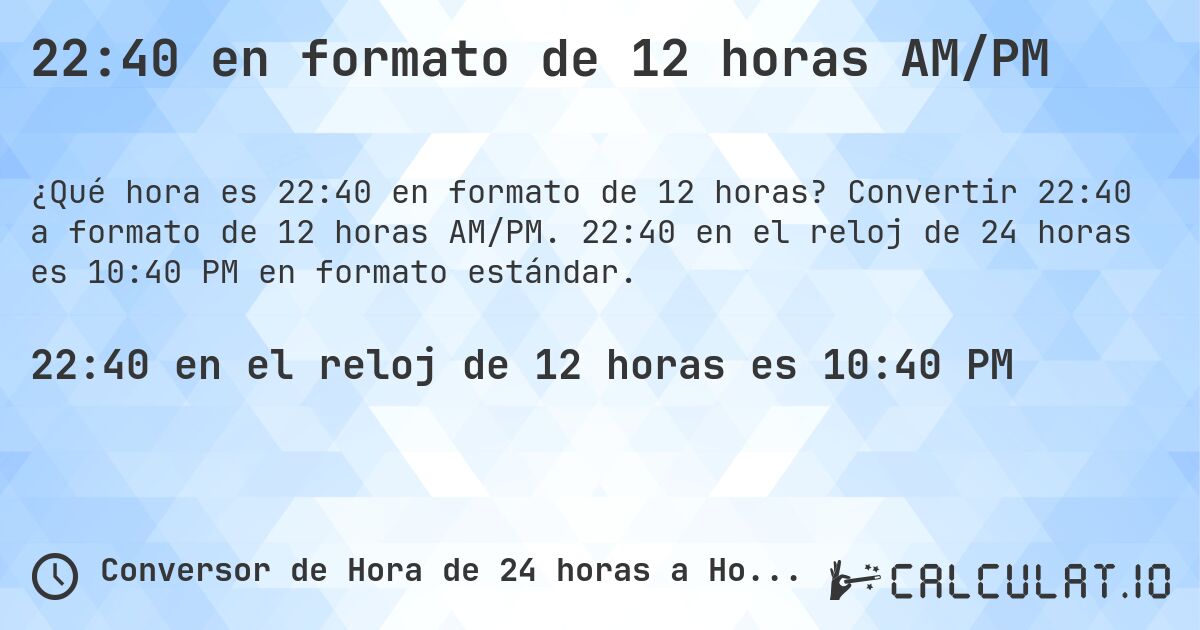 22:40 en formato de 12 horas AM/PM

¿Qué hora es 22:40 en formato de 12 horas? Convertir 22:40 a formato de 12 horas AM/PM. 22:40 en el reloj de 24 horas es 10:40 PM en formato estándar.

22:40 en el reloj de 12 horas es 10:40 PM

Conversor de Hora de 24 horas a Ho...

CALCULAT.IO